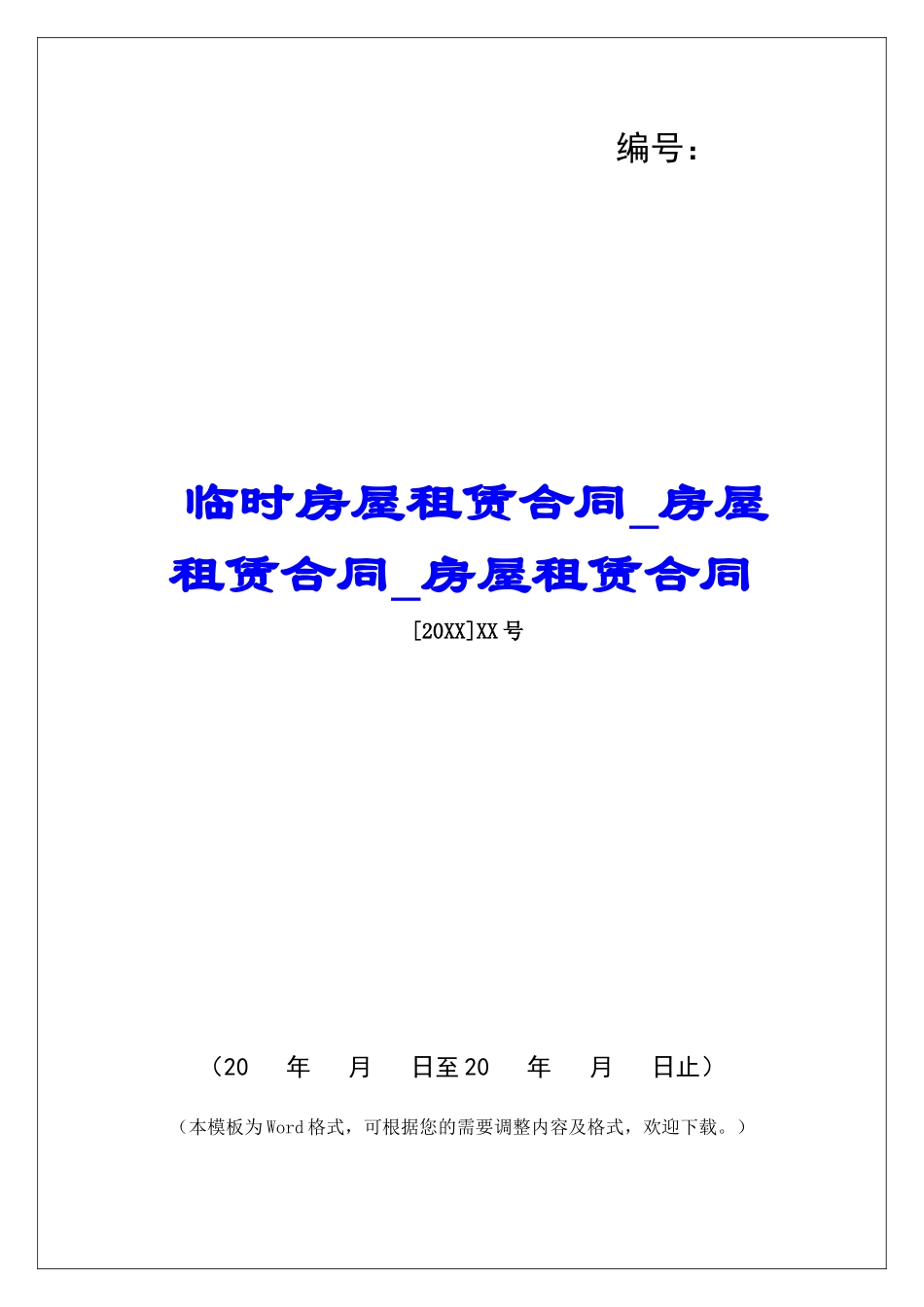 编号：

临时房屋租赁合同_房屋租赁合同_房屋租赁合同

[20XX]XX号

（20　年　月　日至20　年　月　日止）

（本模板为Word格式，可根据您的需要调整内容及格式，欢迎下载。）